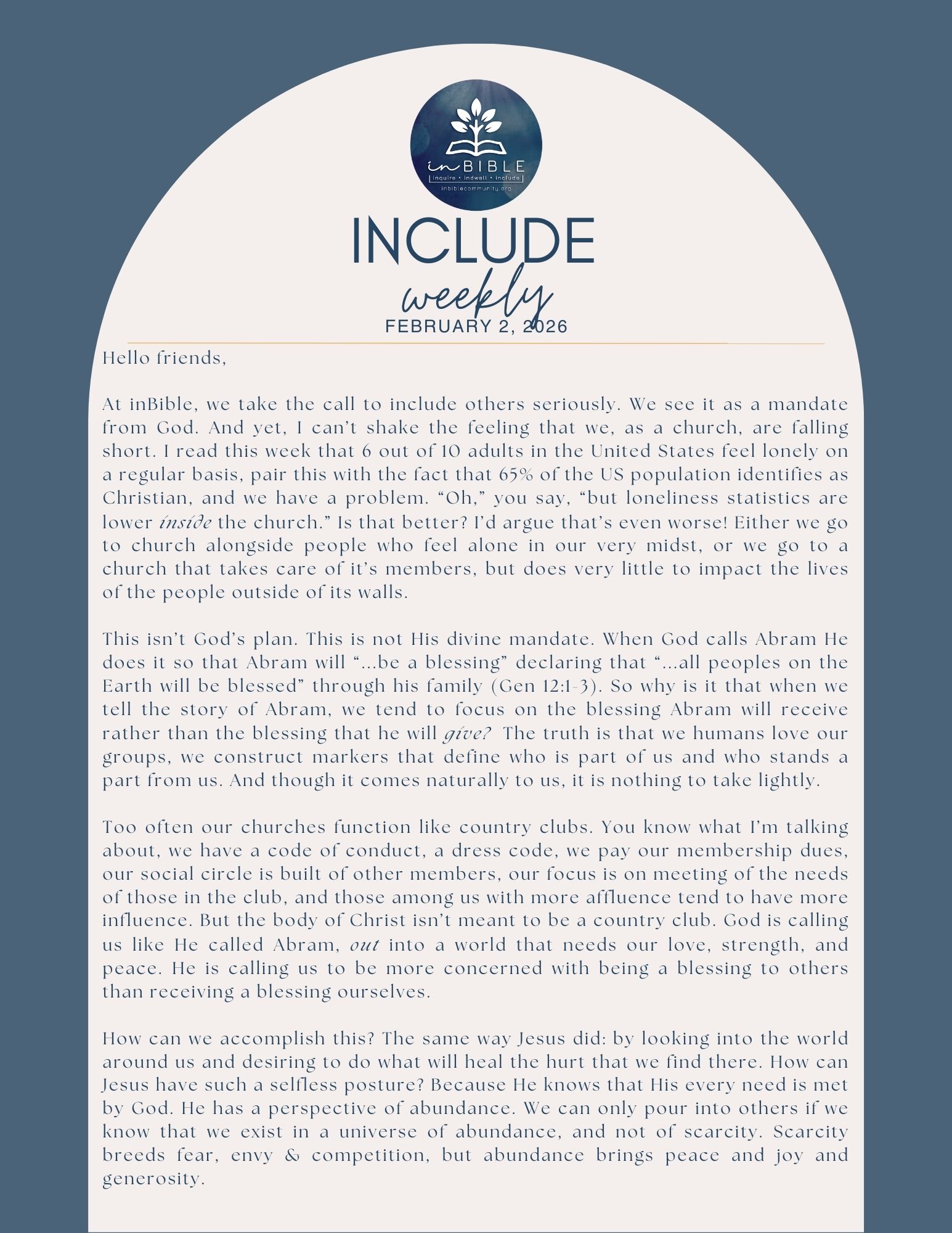 inBIBLE
inquire • indwell • include
inbiblecommunity.org

INCLUDE
weekly
FEBRUARY 2, 2026

Hello friends,

At inBible, we take the call to include others seriously. We see it as a mandate from God. And yet, I can't shake the feeling that we, as a church, are falling short. I read this week that 6 out of 10 adults in the United States feel lonely on a regular basis, pair this with the fact that 65% of the US population identifies as Christian, and we have a problem. "Oh," you say, "but loneliness statistics are lower inside the church." Is that better? I'd argue that's even worse! Either we go to church alongside people who feel alone in our very midst, or we go to a church that takes care of it's members, but does very little to impact the lives of the people outside of its walls.

This isn't God's plan. This is not His divine mandate. When God calls Abram He does it so that Abram will "...be a blessing" declaring that "...all peoples on the Earth will be blessed" through his family (Gen 12:1-3). So why is it that when we tell the story of Abram, we tend to focus on the blessing Abram will receive rather than the blessing that he will give? The truth is that we humans love our groups, we construct markers that define who is part of us and who stands a part from us. And though it comes naturally to us, it is nothing to take lightly.

Too often our churches function like country clubs. You know what I'm talking about, we have a code of conduct, a dress code, we pay our membership dues, our social circle is built of other members, our focus is on meeting of the needs of those in the club, and those among us with more affluence tend to have more influence. But the body of Christ isn't meant to be a country club. God is calling us like He called Abram, out into a world that needs our love, strength, and peace. He is calling us to be more concerned with being a blessing to others than receiving a blessing ourselves.

How can we accomplish this? The same way Jesus did: by looking into the world around us and desiring to do what will heal the hurt that we find there. How can Jesus have such a selfless posture? Because He knows that His every need is met by God. He has a perspective of abundance. We can only pour into others if we know that we exist in a universe of abundance, and not of scarcity. Scarcity breeds fear, envy & competition, but abundance brings peace and joy and generosity.